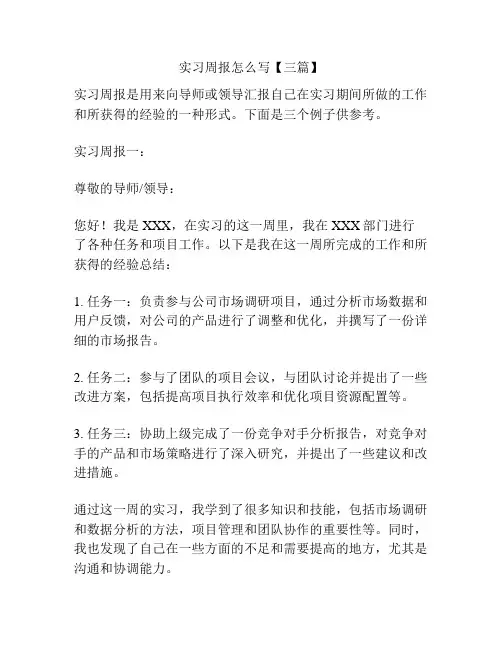 实习周报怎么写【三篇】

实习周报是用来向导师或领导汇报自己在实习期间所做的工作和所获得的经验的一种形式。下面是三个例子供参考。

实习周报一：

尊敬的导师/领导：

您好！我是 XXX，在实习的这一周里，我在 XXX 部门进行了各种任务和项目工作。以下是我在这一周所完成的工作和所获得的经验总结：

1. 任务一：负责参与公司市场调研项目，通过分析市场数据和用户反馈，对公司的产品进行了调整和优化，并撰写了一份详细的市场报告。

2. 任务二：参与了团队的项目会议，与团队讨论并提出了一些改进方案，包括提高项目执行效率和优化项目资源配置等。

3. 任务三：协助上级完成了一份竞争对手分析报告，对竞争对手的产品和市场策略进行了深入研究，并提出了一些建议和改进措施。

通过这一周的实习，我学到了很多知识和技能，包括市场调研和数据分析的方法，项目管理和团队协作的重要性等。同时，我也发现了自己在一些方面的不足和需要提高的地方，尤其是沟通和协调能力。